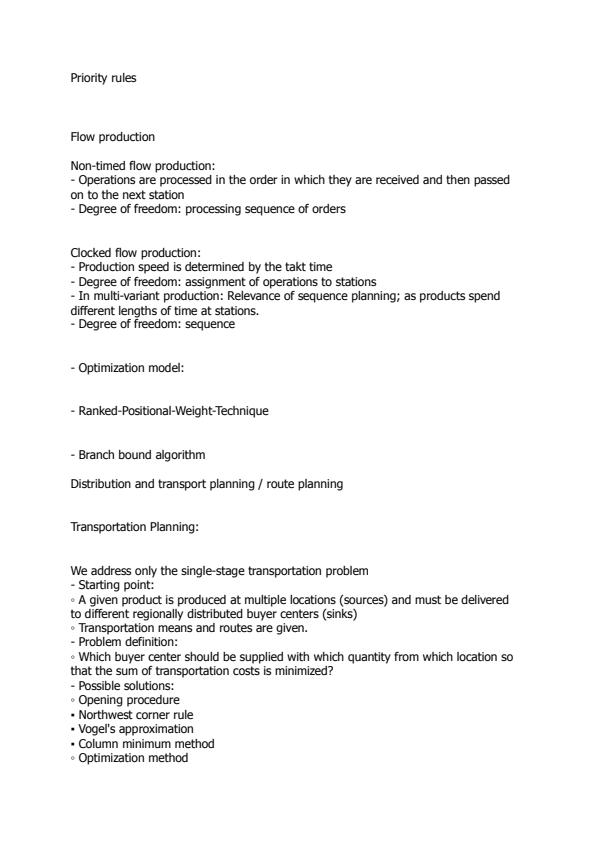 Priority rules

Flow production

Non-timed flow production:
- Operations are processed in the order in which they are received and then passed on to the next station
- Degree of freedom: processing sequence of orders

Clocked flow production:
- Production speed is determined by the takt time
- Degree of freedom: assignment of operations to stations
- In multi-variant production: Relevance of sequence planning; as products spend different lengths of time at stations.
- Degree of freedom: sequence

- Optimization model:

- Ranked-Positional-Weight-Technique

- Branch bound algorithm

Distribution and transport planning / route planning

Transportation Planning:

We address only the single-stage transportation problem
- Starting point:
◦ A given product is produced at multiple locations (sources) and must be delivered to different regionally distributed buyer centers (sinks)
◦ Transportation means and routes are given.
- Problem definition:
◦ Which buyer center should be supplied with which quantity from which location so that the sum of transportation costs is minimized?
- Possible solutions:
◦ Opening procedure
• Northwest corner rule
• Vogel's approximation
• Column minimum method
◦ Optimization method